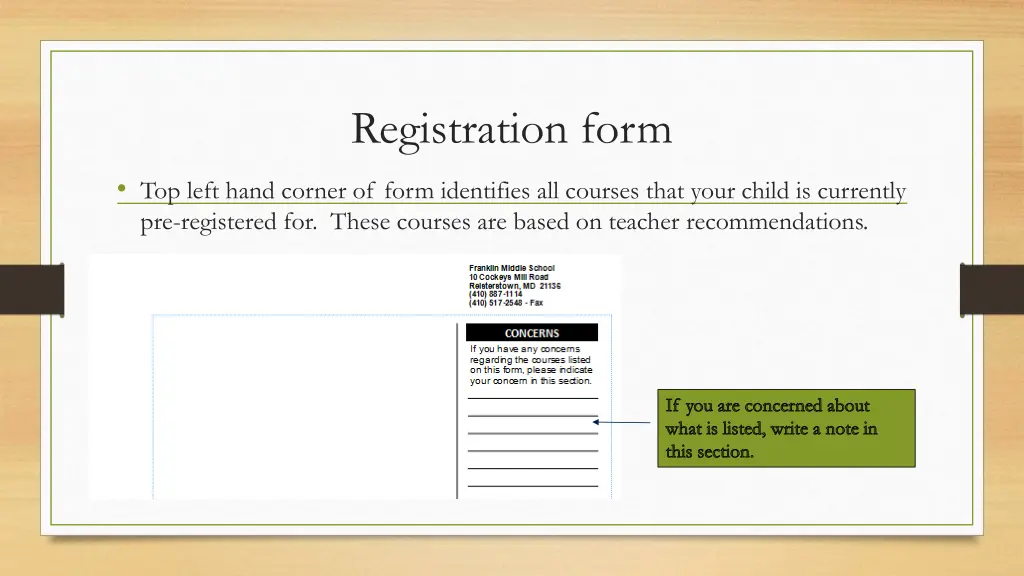 Registration form

• Top left hand corner of form identifies all courses that your child is currently pre-registered for. These courses are based on teacher recommendations.

Franklin Middle School
10 Cockeys Mill Road
Reisterstown, MD 21136
(410) 887-1114
(410) 517-2548 - Fax

CONCERNS

If you have any concerns regarding the courses listed on this form, please indicate your concern in this section.

If you are concerned about what is listed, write a note in this section.